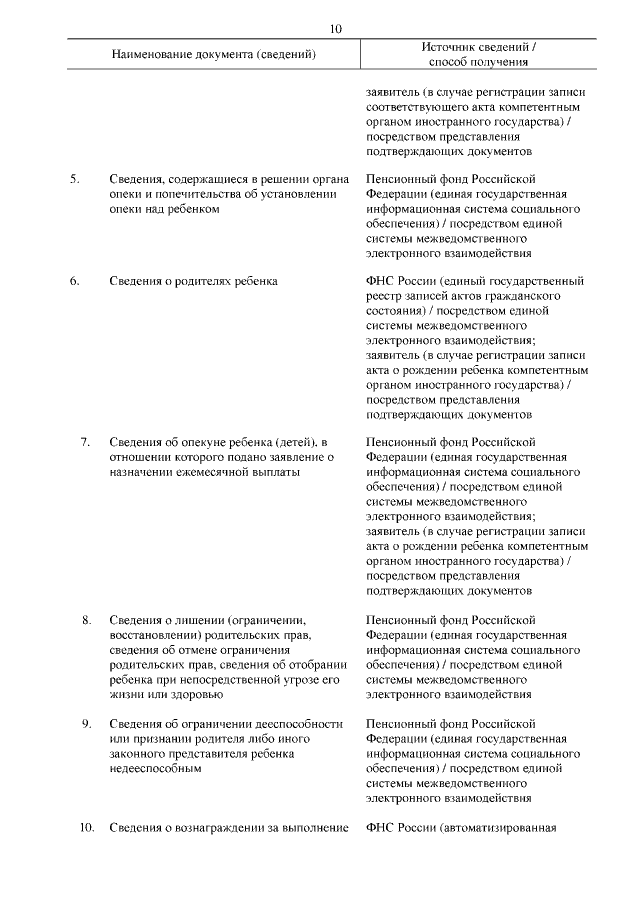 10

| | Наименование документа (сведений) | Источник сведений / способ получения |
|---|---|---|
| | | заявитель (в случае регистрации записи соответствующего акта компетентным органом иностранного государства) / посредством представления подтверждающих документов |
| 5. | Сведения, содержащиеся в решении органа опеки и попечительства об установлении опеки над ребенком | Пенсионный фонд Российской Федерации (единая государственная информационная система социального обеспечения) / посредством единой системы межведомственного электронного взаимодействия |
| 6. | Сведения о родителях ребенка | ФНС России (единый государственный реестр записей актов гражданского состояния) / посредством единой системы межведомственного электронного взаимодействия; заявитель (в случае регистрации записи акта о рождении ребенка компетентным органом иностранного государства) / посредством представления подтверждающих документов |
| 7. | Сведения об опекуне ребенка (детей), в отношении которого подано заявление о назначении ежемесячной выплаты | Пенсионный фонд Российской Федерации (единая государственная информационная система социального обеспечения) / посредством единой системы межведомственного электронного взаимодействия; заявитель (в случае регистрации записи акта о рождении ребенка компетентным органом иностранного государства) / посредством представления подтверждающих документов |
| 8. | Сведения о лишении (ограничении, восстановлении) родительских прав, сведения об отмене ограничения родительских прав, сведения об отобрании ребенка при непосредственной угрозе его жизни или здоровью | Пенсионный фонд Российской Федерации (единая государственная информационная система социального обеспечения) / посредством единой системы межведомственного электронного взаимодействия |
| 9. | Сведения об ограничении дееспособности или признании родителя либо иного законного представителя ребенка недееспособным | Пенсионный фонд Российской Федерации (единая государственная информационная система социального обеспечения) / посредством единой системы межведомственного электронного взаимодействия |
| 10. | Сведения о вознаграждении за выполнение | ФНС России (автоматизированная |